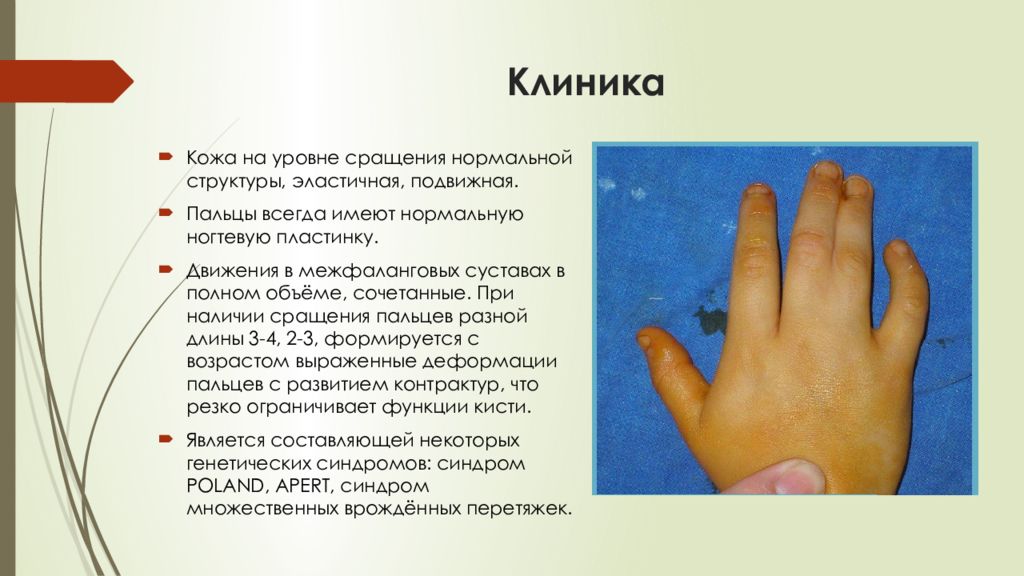 Клиника

Кожа на уровне сращения нормальной структуры, эластичная, подвижная.

Пальцы всегда имеют нормальную ногтевую пластинку.

Движения в межфаланговых суставах в полном объёме, сочетанные. При наличии сращения пальцев разной длины 3-4, 2-3, формируется с возрастом выраженные деформации пальцев с развитием контрактур, что резко ограничивает функции кисти.

Является составляющей некоторых генетических синдромов: синдром POLAND, APERT, синдром множественных врождённых перетяжек.